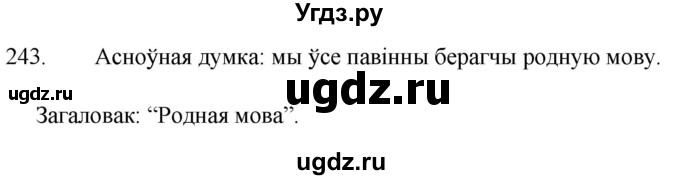 Угдз.ру

243. Асноўная думка: мы ўсе павінны берагчы родную мову.

ugdz.ru

ugdz.ru

Загаловак: “Родная мова”.

ugdz.ru